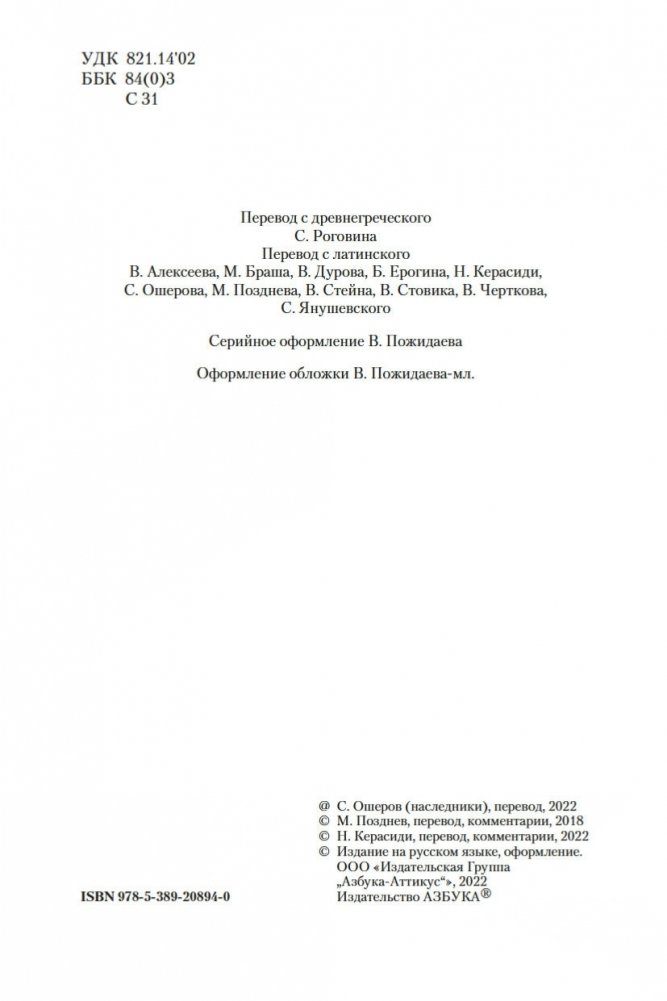 УДК 821.14'02
ББК 84(0)3
С 31

Перевод с древнегреческого
С. Роговина
Перевод с латинского
В. Алексеева, М. Браша, В. Дурова, Б. Ерогина, Н. Керасиди, С. Ошерова, М. Позднева, В. Стейна, В. Стовика, В. Черткова, С. Янушевского

Серийное оформление В. Пожидаева

Оформление обложки В. Пожидаева-мл.

@ С. Ошеров (наследники), перевод, 2022
© М. Позднев, перевод, комментарии, 2018
© Н. Керасиди, перевод, комментарии, 2022
© Издание на русском языке, оформление. ООО «Издательская Группа „Азбука-Аттикус"», 2022
Издательство АЗБУКА®

ISBN 978-5-389-20894-0